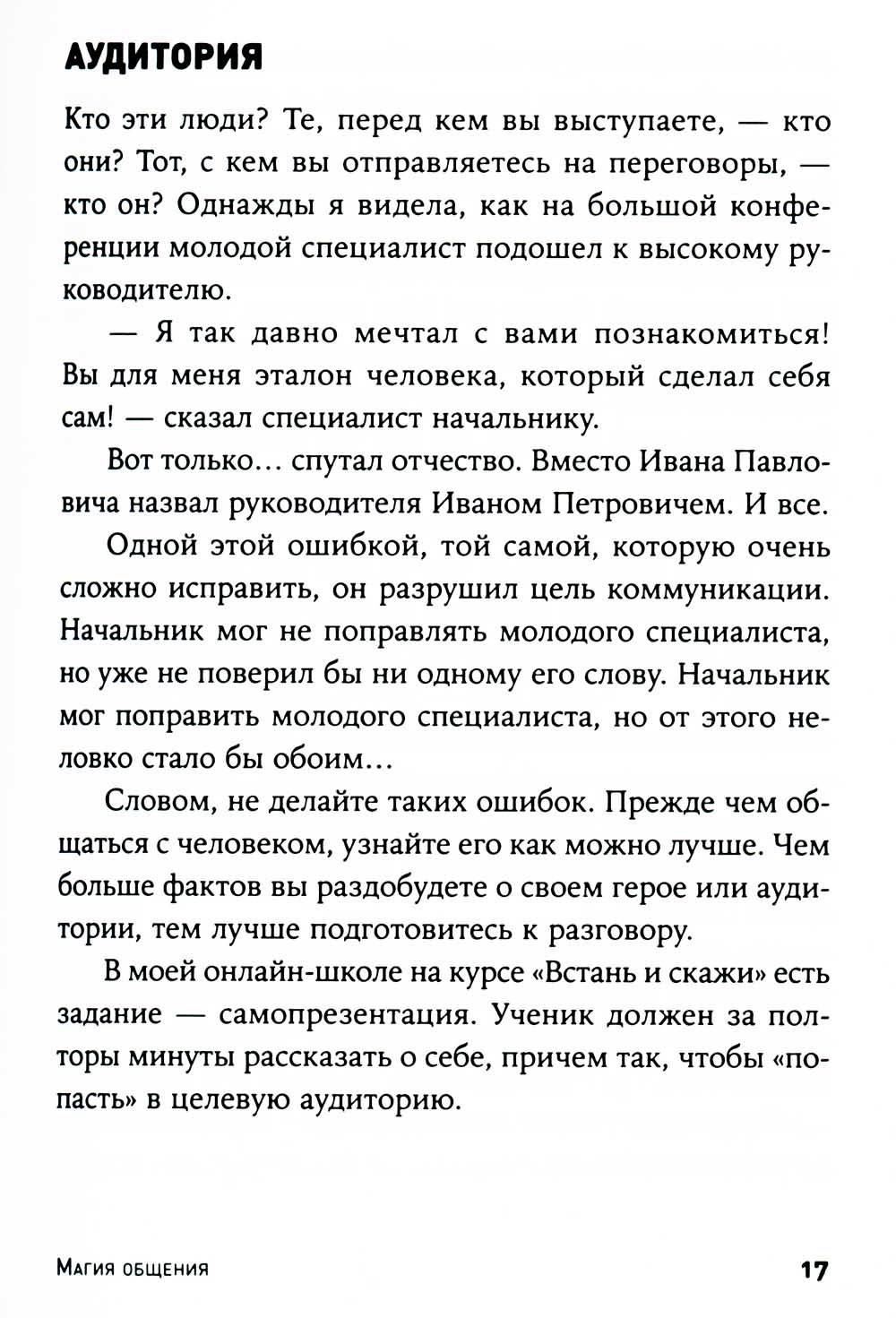 АУДИТОРИЯ

Кто эти люди? Те, перед кем вы выступаете, — кто они? Тот, с кем вы отправляетесь на переговоры, — кто он? Однажды я видела, как на большой конференции молодой специалист подошел к высокому руководителю.

— Я так давно мечтал с вами познакомиться! Вы для меня эталон человека, который сделал себя сам! — сказал специалист начальнику.

Вот только… спутал отчество. Вместо Ивана Павловича назвал руководителя Иваном Петровичем. И все.

Одной этой ошибкой, той самой, которую очень сложно исправить, он разрушил цель коммуникации. Начальник мог не поправлять молодого специалиста, но уже не поверил бы ни одному его слову. Начальник мог поправить молодого специалиста, но от этого неловко стало бы обоим…

Словом, не делайте таких ошибок. Прежде чем общаться с человеком, узнайте его как можно лучше. Чем больше фактов вы раздобудете о своем герое или аудитории, тем лучше подготовитесь к разговору.

В моей онлайн-школе на курсе «Встань и скажи» есть задание — самопрезентация. Ученик должен за полторы минуты рассказать о себе, причем так, чтобы «попасть» в целевую аудиторию.

Магия общения

17